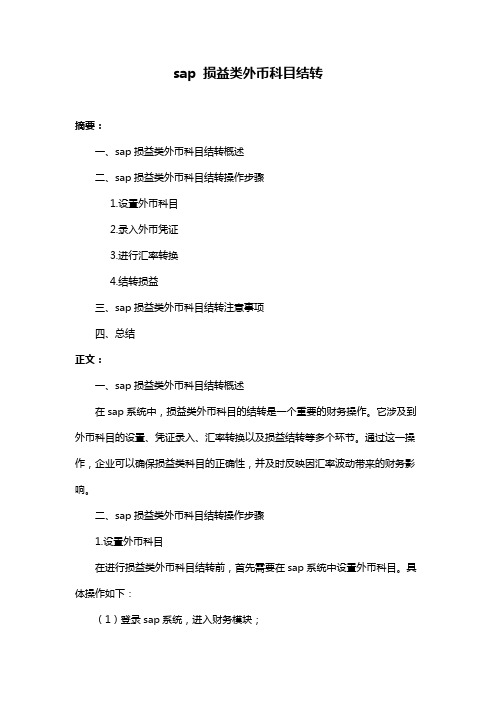 sap 损益类外币科目结转

摘要：

一、sap 损益类外币科目结转概述

二、sap 损益类外币科目结转操作步骤

1.设置外币科目

2.录入外币凭证

3.进行汇率转换

4.结转损益

三、sap 损益类外币科目结转注意事项

四、总结

正文：

一、sap 损益类外币科目结转概述

在 sap 系统中，损益类外币科目的结转是一个重要的财务操作。它涉及到外币科目的设置、凭证录入、汇率转换以及损益结转等多个环节。通过这一操作，企业可以确保损益类科目的正确性，并及时反映因汇率波动带来的财务影响。

二、sap 损益类外币科目结转操作步骤

1.设置外币科目

在进行损益类外币科目结转前，首先需要在 sap 系统中设置外币科目。具体操作如下：

（1）登录 sap 系统，进入财务模块；